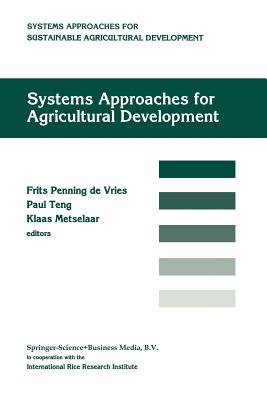 SYSTEMS APPROACHES FOR
SUSTAINABLE AGRICULTURAL DEVELOPMENT

Systems Approaches for Agricultural Development

Frits Penning de Vries
Paul Teng
Klaas Metselaar
editors

Springer-Science+Business Media, B.V.
In cooperation with the
International Rice Research Institute